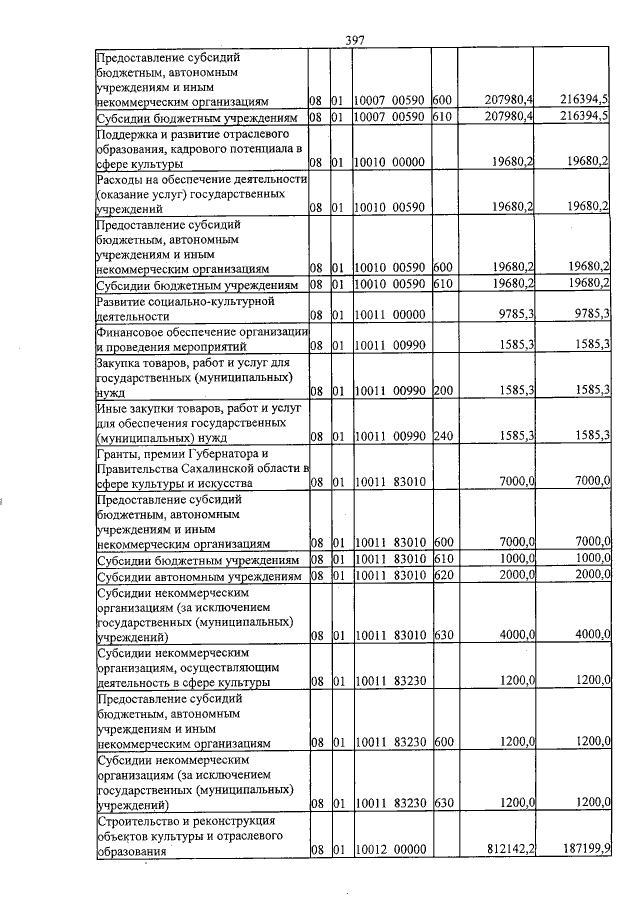 397

| Предоставление субсидий бюджетным, автономным учреждениям и иным некоммерческим организациям | 08 | 01 | 10007 00590 | 600 | 207980,4 | 216394,5 |
|---|---|---|---|---|---|---|
| Субсидии бюджетным учреждениям | 08 | 01 | 10007 00590 | 610 | 207980,4 | 216394,5 |
| Поддержка и развитие отраслевого образования, кадрового потенциала в сфере культуры | 08 | 01 | 10010 00000 | | 19680,2 | 19680,2 |
| Расходы на обеспечение деятельности (оказание услуг) государственных учреждений | 08 | 01 | 10010 00590 | | 19680,2 | 19680,2 |
| Предоставление субсидий бюджетным, автономным учреждениям и иным некоммерческим организациям | 08 | 01 | 10010 00590 | 600 | 19680,2 | 19680,2 |
| Субсидии бюджетным учреждениям | 08 | 01 | 10010 00590 | 610 | 19680,2 | 19680,2 |
| Развитие социально-культурной деятельности | 08 | 01 | 10011 00000 | | 9785,3 | 9785,3 |
| Финансовое обеспечение организации и проведения мероприятий | 08 | 01 | 10011 00990 | | 1585,3 | 1585,3 |
| Закупка товаров, работ и услуг для государственных (муниципальных) нужд | 08 | 01 | 10011 00990 | 200 | 1585,3 | 1585,3 |
| Иные закупки товаров, работ и услуг для обеспечения государственных (муниципальных) нужд | 08 | 01 | 10011 00990 | 240 | 1585,3 | 1585,3 |
| Гранты, премии Губернатора и Правительства Сахалинской области в сфере культуры и искусства | 08 | 01 | 10011 83010 | | 7000,0 | 7000,0 |
| Предоставление субсидий бюджетным, автономным учреждениям и иным некоммерческим организациям | 08 | 01 | 10011 83010 | 600 | 7000,0 | 7000,0 |
| Субсидии бюджетным учреждениям | 08 | 01 | 10011 83010 | 610 | 1000,0 | 1000,0 |
| Субсидии автономным учреждениям | 08 | 01 | 10011 83010 | 620 | 2000,0 | 2000,0 |
| Субсидии некоммерческим организациям (за исключением государственных (муниципальных) учреждений) | 08 | 01 | 10011 83010 | 630 | 4000,0 | 4000,0 |
| Субсидии некоммерческим организациям, осуществляющим деятельность в сфере культуры | 08 | 01 | 10011 83230 | | 1200,0 | 1200,0 |
| Предоставление субсидий бюджетным, автономным учреждениям и иным некоммерческим организациям | 08 | 01 | 10011 83230 | 600 | 1200,0 | 1200,0 |
| Субсидии некоммерческим организациям (за исключением государственных (муниципальных) учреждений) | 08 | 01 | 10011 83230 | 630 | 1200,0 | 1200,0 |
| Строительство и реконструкция объектов культуры и отраслевого образования | 08 | 01 | 10012 00000 | | 812142,2 | 187199,9 |